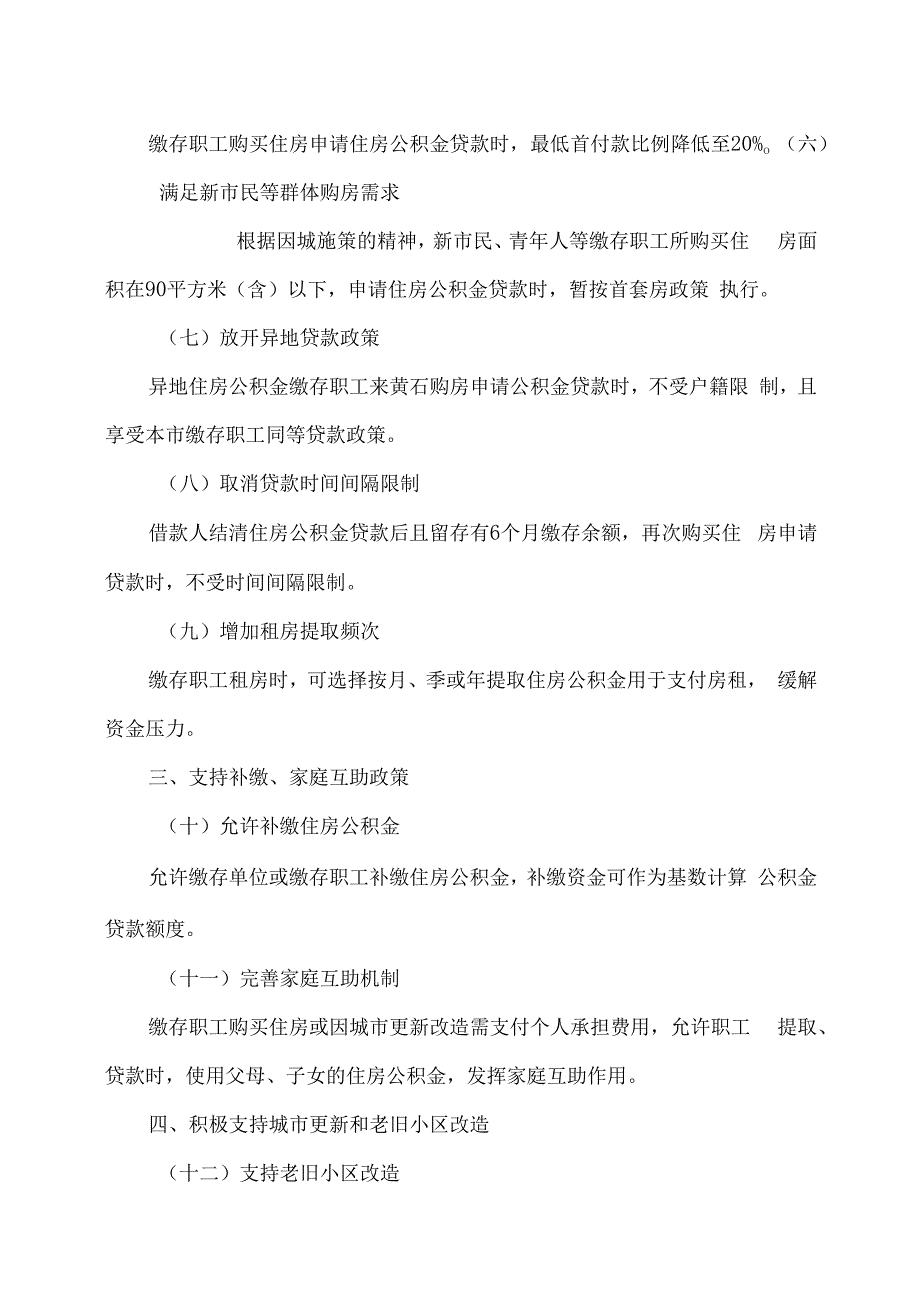 缴存职工购买住房申请住房公积金贷款时，最低首付款比例降低至20%。(六)满足新市民等群体购房需求

根据因城施策的精神，新市民、青年人等缴存职工所购买住房面积在90平方米（含）以下，申请住房公积金贷款时，暂按首套房政策执行。

（七）放开异地贷款政策

异地住房公积金缴存职工来黄石购房申请公积金贷款时，不受户籍限制，且享受本市缴存职工同等贷款政策。

（八）取消贷款时间间隔限制

借款人结清住房公积金贷款后且留存有6个月缴存余额，再次购买住房申请贷款时，不受时间间隔限制。

（九）增加租房提取频次

缴存职工租房时，可选择按月、季或年提取住房公积金用于支付房租，缓解资金压力。

三、支持补缴、家庭互助政策

（十）允许补缴住房公积金

允许缴存单位或缴存职工补缴住房公积金，补缴资金可作为基数计算公积金贷款额度。

（十一）完善家庭互助机制

缴存职工购买住房或因城市更新改造需支付个人承担费用，允许职工提取、贷款时，使用父母、子女的住房公积金，发挥家庭互助作用。

四、积极支持城市更新和老旧小区改造

（十二）支持老旧小区改造